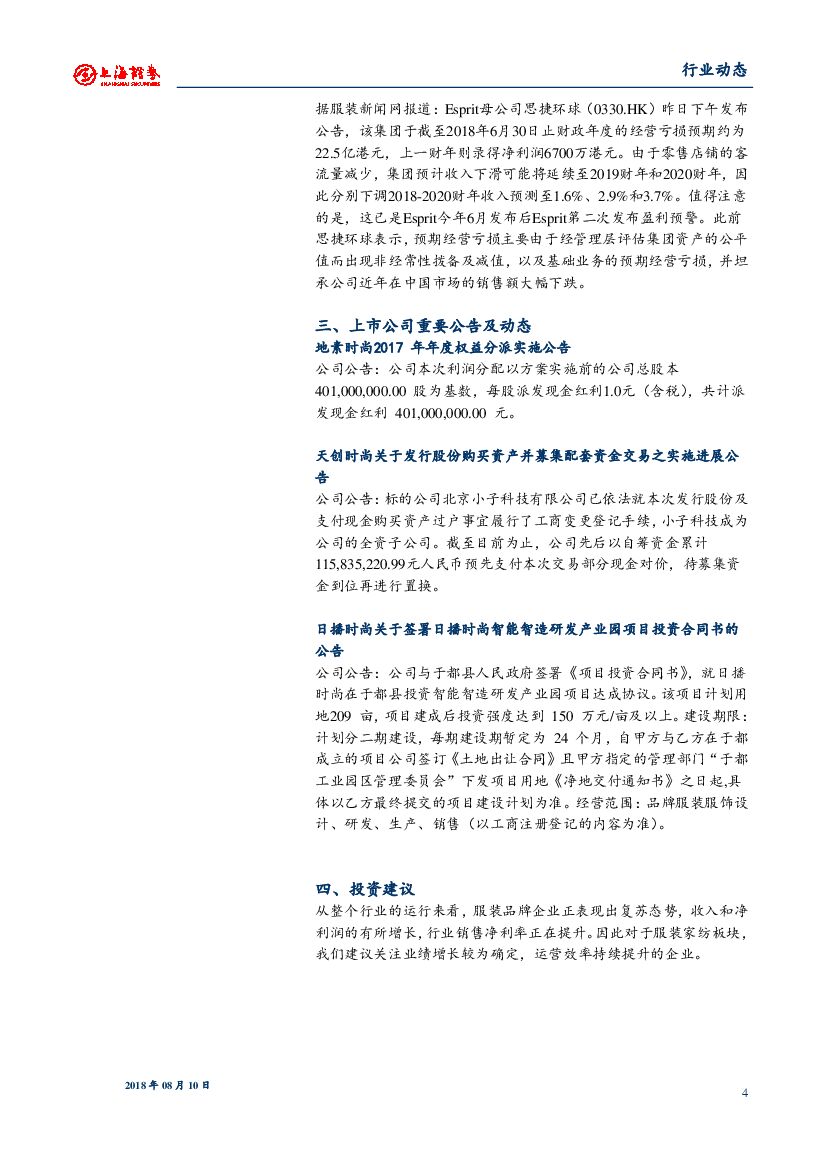 上海证券 SHANGHAI SECURITIES

行业动态

据服装新闻网报道：Esprit母公司思捷环球（0330.HK）昨日下午发布公告，该集团于截至2018年6月30日止财政年度的经营亏损预期约为22.5亿港元，上一财年则录得净利润6700万港元。由于零售店铺的客流量减少，集团预计收入下滑可能将延续至2019财年和2020财年，因此分别下调2018-2020财年收入预测至1.6%、2.9%和3.7%。值得注意的是，这已是Esprit今年6月发布后Esprit第二次发布盈利预警。此前思捷环球表示，预期经营亏损主要由于经管理层评估集团资产的公平值而出现非经常性拨备及减值，以及基础业务的预期经营亏损，并坦承公司近年在中国市场的销售额大幅下跌。

三、上市公司重要公告及动态

地素时尚2017 年年度权益分派实施公告

公司公告：公司本次利润分配以方案实施前的公司总股本401,000,000.00 股为基数，每股派发现金红利1.0元（含税），共计派发现金红利 401,000,000.00 元。

天创时尚关于发行股份购买资产并募集配套资金交易之实施进展公告

公司公告：标的公司北京小子科技有限公司已依法就本次发行股份及支付现金购买资产过户事宜履行了工商变更登记手续，小子科技成为公司的全资子公司。截至目前为止，公司先后以自筹资金累计115,835,220.99元人民币预先支付本次交易部分现金对价，待募集资金到位再进行置换。

日播时尚关于签署日播时尚智能智造研发产业园项目投资合同书的公告

公司公告：公司与于都县人民政府签署《项目投资合同书》，就日播时尚在于都县投资智能智造研发产业园项目达成协议。该项目计划用地209 亩，项目建成后投资强度达到 150 万元/亩及以上。建设期限：计划分二期建设，每期建设期暂定为 24 个月，自甲方与乙方在于都成立的项目公司签订《土地出让合同》且甲方指定的管理部门“于都工业园区管理委员会”下发项目用地《净地交付通知书》之日起,具体以乙方最终提交的项目建设计划为准。经营范围：品牌服装服饰设计、研发、生产、销售（以工商注册登记的内容为准）。

四、投资建议

从整个行业的运行来看，服装品牌企业正表现出复苏态势，收入和净利润的有所增长，行业销售净利率正在提升。因此对于服装家纺板块，我们建议关注业绩增长较为确定，运营效率持续提升的企业。

2018 年 08 月 10 日

4